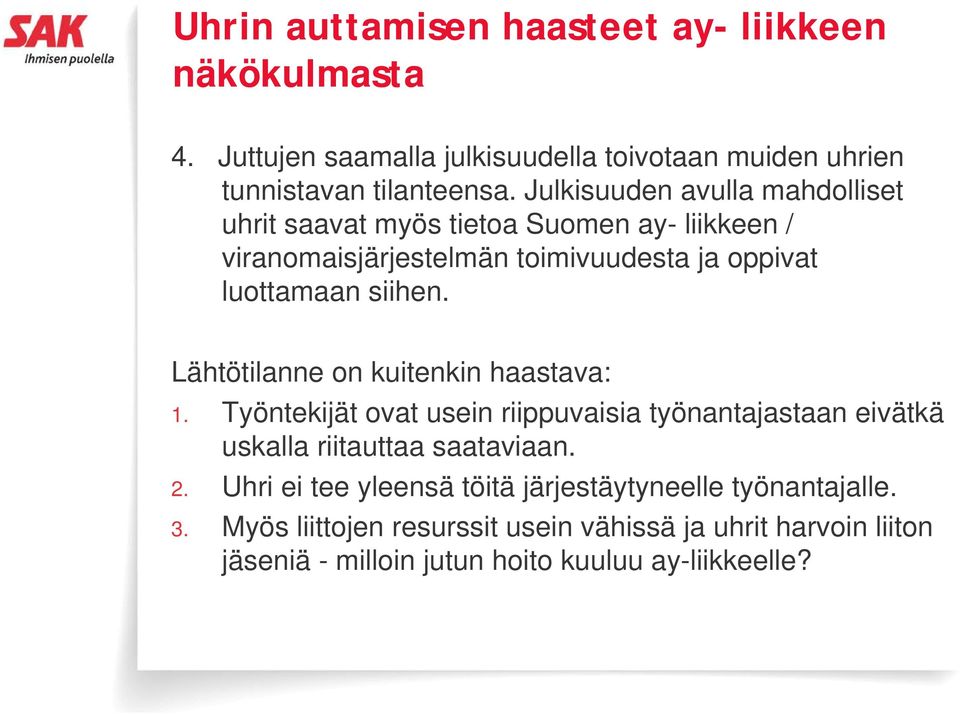 SAK
Ihmisen puolella

Uhrin auttamisen haasteet ay- liikkeen näkökulmasta

4. Juttujen saamalla julkisuudella toivotaan muiden uhrien tunnistavan tilanteensa. Julkisuuden avulla mahdolliset uhrit saavat myös tietoa Suomen ay- liikkeen / viranomaisjärjestelmän toimivuudesta ja oppivat luottamaan siihen.

Lähtötilanne on kuitenkin haastava:
1. Työntekijät ovat usein riippuvaisia työnantajastaan eivätkä uskalla riitauttaa saataviaan.
2. Uhri ei tee yleensä töitä järjestäytyneelle työnantajalle.
3. Myös liittojen resurssit usein vähissä ja uhrit harvoin liiton jäseniä - milloin jutun hoito kuuluu ay-liikkeelle?